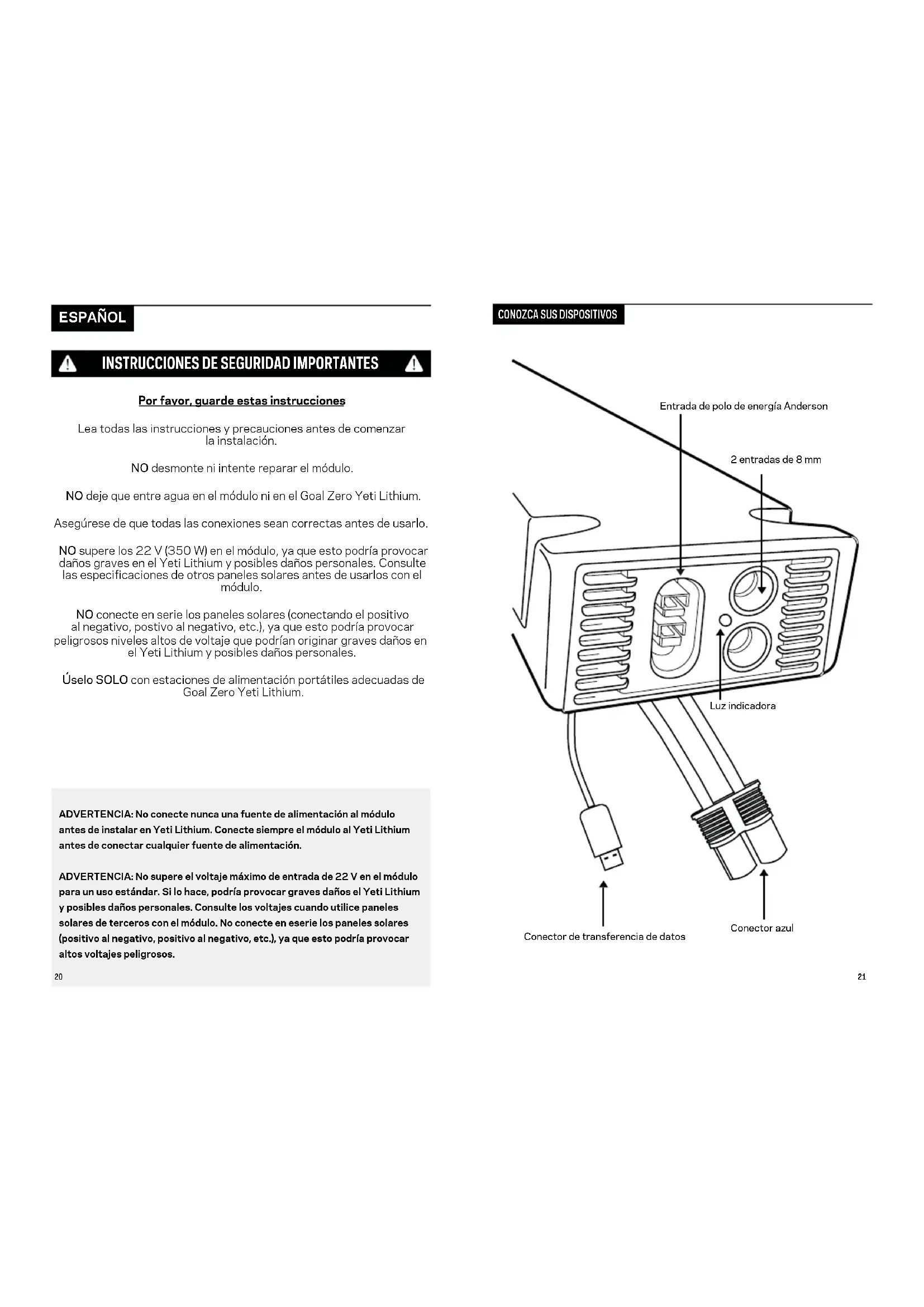 ESPAÑOL

INSTRUCCIONES DE SEGURIDAD IMPORTANTES

Por favor, guarde estas instrucciones

Lea todas las instrucciones y precauciones antes de comenzar la instalación.

NO desmonte ni intente reparar el módulo.

NO deje que entre agua en el módulo ni en el Goal Zero Yeti Lithium.

Asegúrese de que todas las conexiones sean correctas antes de usarlo.

NO supere los 22 V (350 W) en el módulo, ya que esto podría provocar daños graves en el Yeti Lithium y posibles daños personales. Consulte las especificaciones de otros paneles solares antes de usarlos con el módulo.

NO conecte en serie los paneles solares (conectando el positivo al negativo, postivo al negativo, etc.), ya que esto podría provocar peligrosos niveles altos de voltaje que podrían originar graves daños en el Yeti Lithium y posibles daños personales.

Úselo SOLO con estaciones de alimentación portátiles adecuadas de Goal Zero Yeti Lithium.

ADVERTENCIA: No conecte nunca una fuente de alimentación al módulo antes de instalar en Yeti Lithium. Conecte siempre el módulo al Yeti Lithium antes de conectar cualquier fuente de alimentación.

ADVERTENCIA: No supere el voltaje máximo de entrada de 22 V en el módulo para un uso estándar. Si lo hace, podría provocar graves daños el Yeti Lithium y posibles daños personales. Consulte los voltajes cuando utilice paneles solares de terceros con el módulo. No conecte en eserie los paneles solares (positivo al negativo, positivo al negativo, etc.), ya que esto podría provocar altos voltajes peligrosos.

20

CONOZCA SUS DISPOSITIVOS

Entrada de polo de energía Anderson

2 entradas de 8 mm

Luz indicadora

Conector de transferencia de datos

Conector azul

21